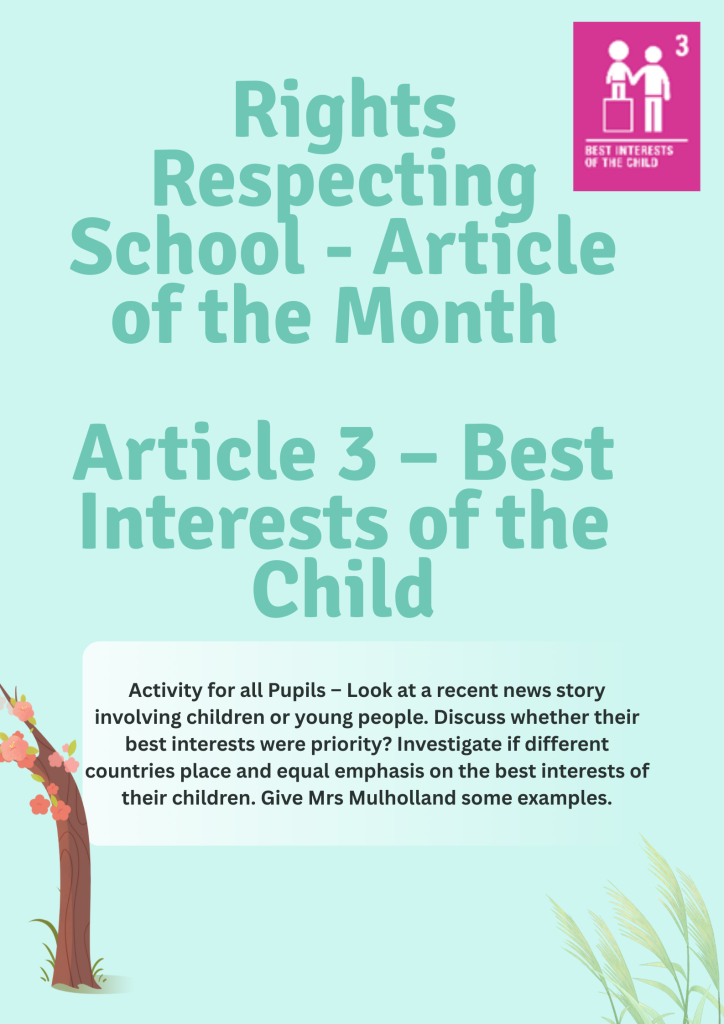 3
BEST INTERESTS OF THE CHILD

Rights Respecting School - Article of the Month

Article 3 – Best Interests of the Child

Activity for all Pupils – Look at a recent news story involving children or young people. Discuss whether their best interests were priority? Investigate if different countries place and equal emphasis on the best interests of their children. Give Mrs Mulholland some examples.